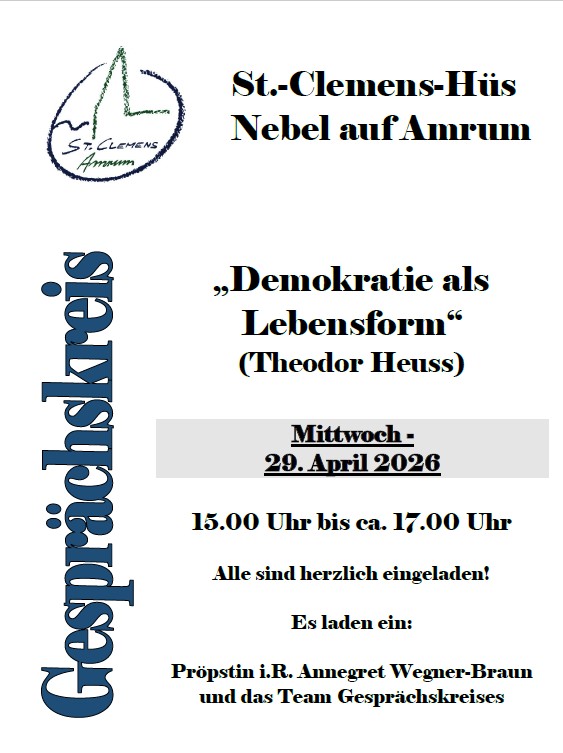 St. Clemens
Amrum

St.-Clemens-Hüs
Nebel auf Amrum

Gesprächskreis

„Demokratie als Lebensform“
(Theodor Heuss)

Mittwoch -
29. April 2026

15.00 Uhr bis ca. 17.00 Uhr

Alle sind herzlich eingeladen!

Es laden ein:

Pröpstin i.R. Annegret Wegner-Braun
und das Team Gesprächskreises